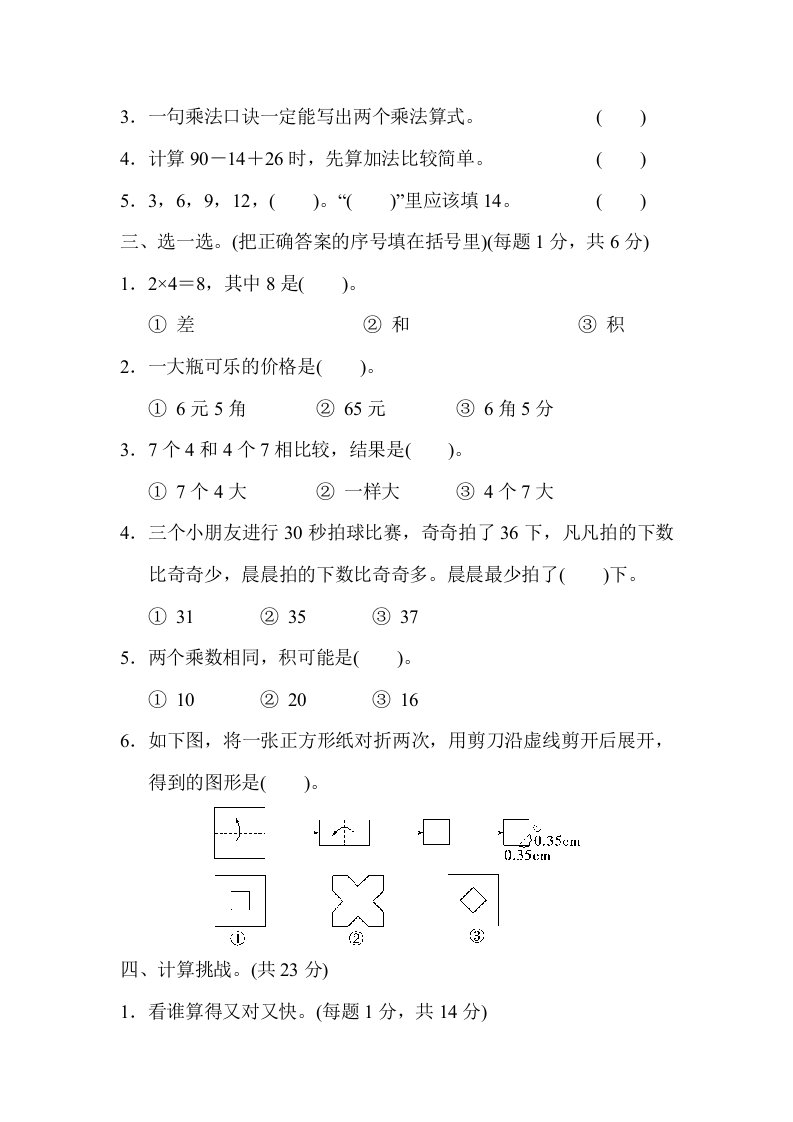 3．一句乘法口诀一定能写出两个乘法算式。 ( )

4．计算 90－14＋26 时，先算加法比较简单。 ( )

5．3，6，9，12，( )。“( )”里应该填 14。 ( )

三、选一选。(把正确答案的序号填在括号里)(每题 1 分，共 6 分)

1．2×4＝8，其中 8 是( )。

① 差 ② 和 ③ 积

2．一大瓶可乐的价格是( )。

① 6 元 5 角 ② 65 元 ③ 6 角 5 分

3．7 个 4 和 4 个 7 相比较，结果是( )。

① 7 个 4 大 ② 一样大 ③ 4 个 7 大

4．三个小朋友进行 30 秒拍球比赛，奇奇拍了 36 下，凡凡拍的下数比奇奇少，晨晨拍的下数比奇奇多。晨晨最少拍了( )下。

① 31 ② 35 ③ 37

5．两个乘数相同，积可能是( )。

① 10 ② 20 ③ 16

6．如下图，将一张正方形纸对折两次，用剪刀沿虚线剪开后展开，得到的图形是( )。

0.35cm
0.35cm

① ② ③

四、计算挑战。(共 23 分)

1．看谁算得又对又快。(每题 1 分，共 14 分)